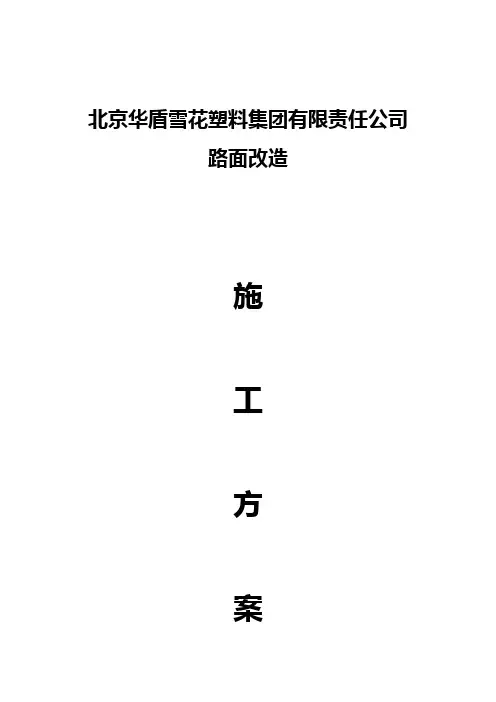 北京华盾雪花塑料集团有限责任公司
路面改造

施

工

方

案